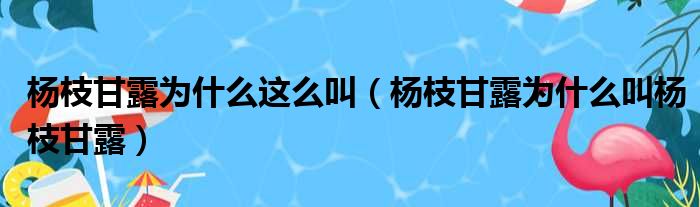 杨枝甘露为什么这么叫（杨枝甘露为什么叫杨枝甘露）